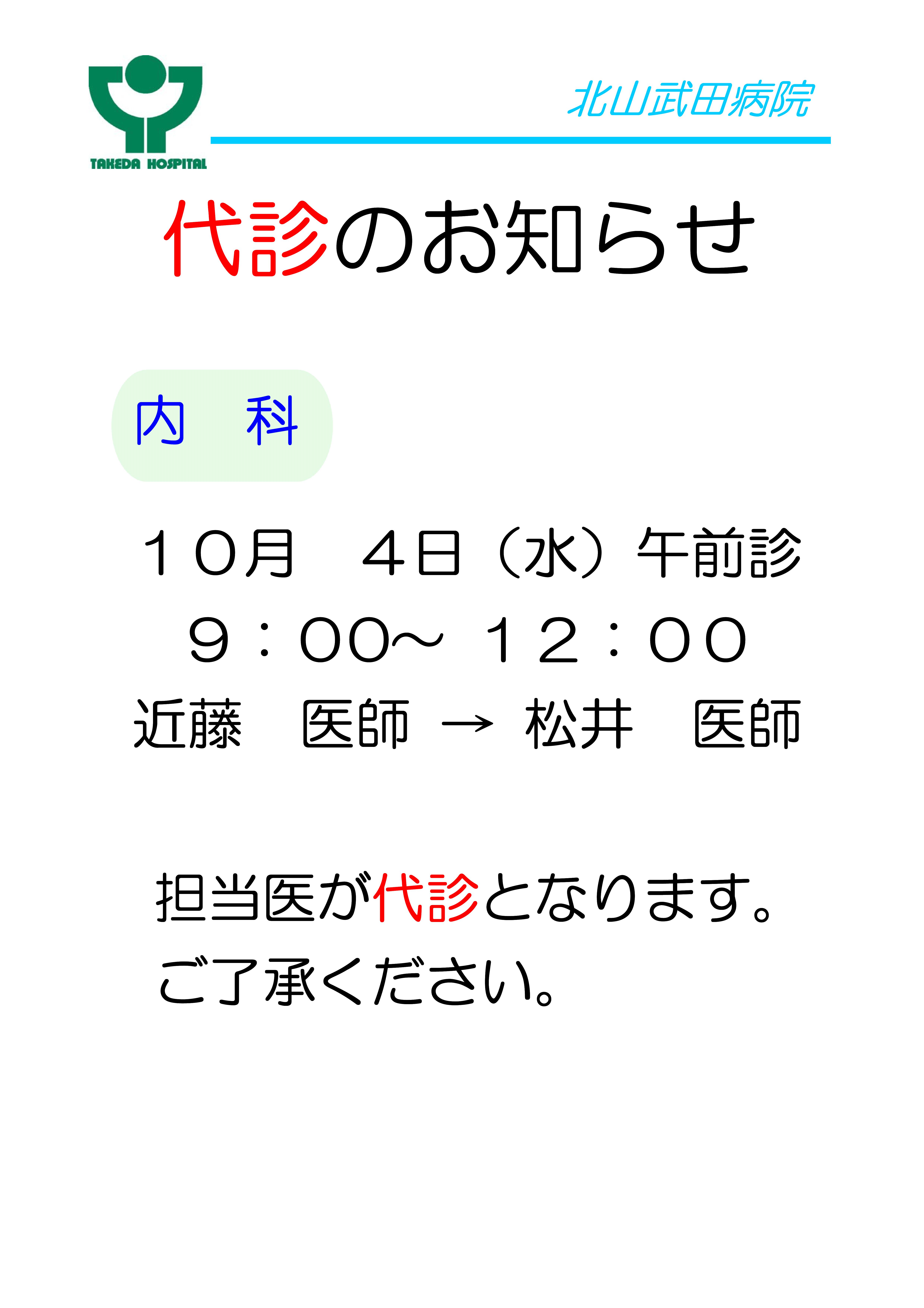 TAKEDA HOSPITAL

北山武田病院

代診のお知らせ

内　科

１０月　４日（水）午前診
９：００～ １２：００
近藤　医師 → 松井　医師

担当医が代診となります。
ご了承ください。